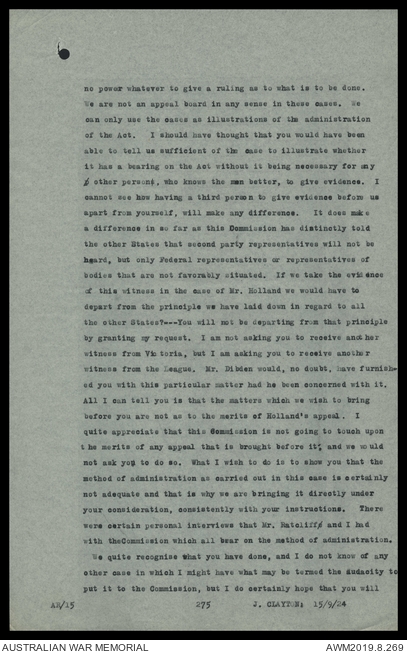 no power whatever to give a ruling as to what is to be done. We are not an appeal board in any sense in these cases. We can only use the cases as illustrations of the administration of the Act. I should have thought that you would have been able to tell us sufficient of the case to illustrate whether it has a bearing on the Act without it being necessary for any other person, who knows the man better, to give evidence. I cannot see how having a third person to give evidence before us apart from yourself, will make any difference. It does make a difference in so far as this Commission has distinctly told the other States that second party representatives will not be heard, but only Federal representatives or representatives of bodies that are not favorably situated. If we take the evidence of this witness in the case of Mr. Holland we would have to depart from the principle we have laid down in regard to all the other States?---You will not be departing from that principle by granting my request. I am not asking you to receive another witness from Victoria, but I am asking you to receive another witness from the League. Mr. Dibden would, no doubt, have furnished you with this particular matter had he been concerned with it. All I can tell you is that the matters which we wish to bring before you are not as to the merits of Holland's appeal. I quite appreciate that this Commission is not going to touch upon the merits of any appeal that is brought before it, and we would not ask you to do so. What I wish to do is to show you that the method of administration as carried out in this case is certainly not adequate and that is why we are bringing it directly under your consideration, consistently with your instructions. There were certain personal interviews that Mr. Ratcliff and I had with theCommission which all bear on the method of administration. We quite recognise what you have done, and I do not know of any other case in which I might have what may be termed the audacity to put it to the Commission, but I do certainly hope that you will

AR/15 275 J. CLAYTON: 15/9/24

AUSTRALIAN WAR MEMORIAL AWM2019.8.269